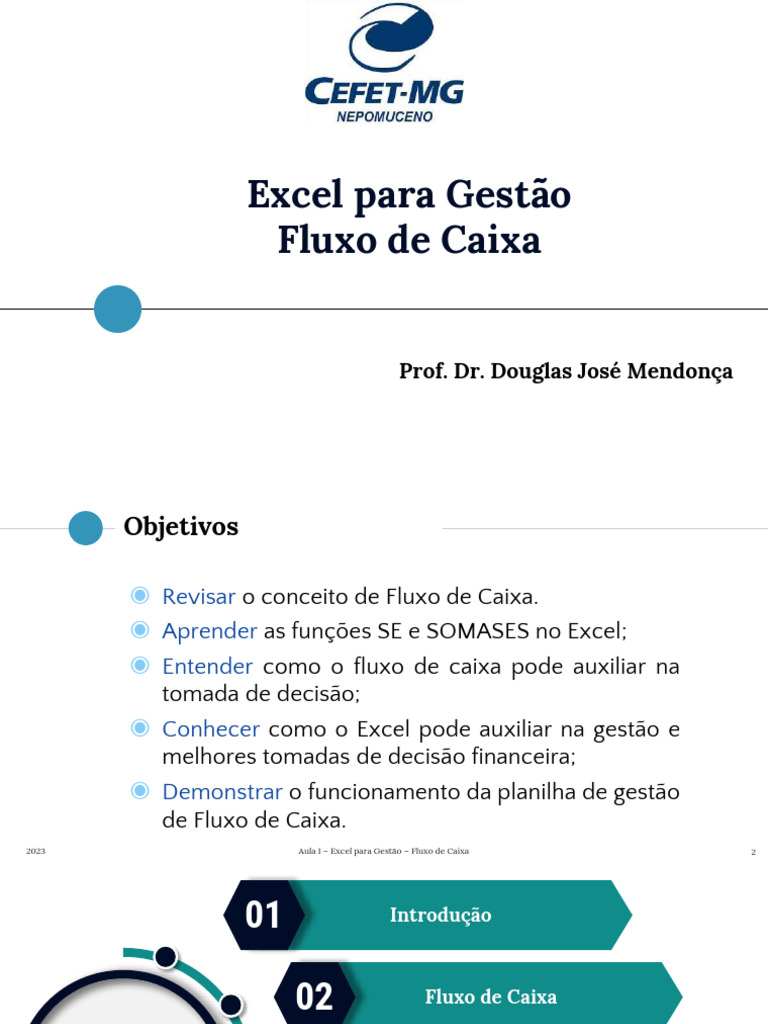 CEFET-MG
NEPOMUCENO

Excel para Gestão
Fluxo de Caixa

Prof. Dr. Douglas José Mendonça

Objetivos

Revisar o conceito de Fluxo de Caixa.

Aprender as funções SE e SOMASES no Excel;

Entender como o fluxo de caixa pode auxiliar na tomada de decisão;

Conhecer como o Excel pode auxiliar na gestão e melhores tomadas de decisão financeira;

Demonstrar o funcionamento da planilha de gestão de Fluxo de Caixa.

2023 Aula 1 – Excel para Gestão – Fluxo de Caixa 2

01 Introdução

02 Fluxo de Caixa